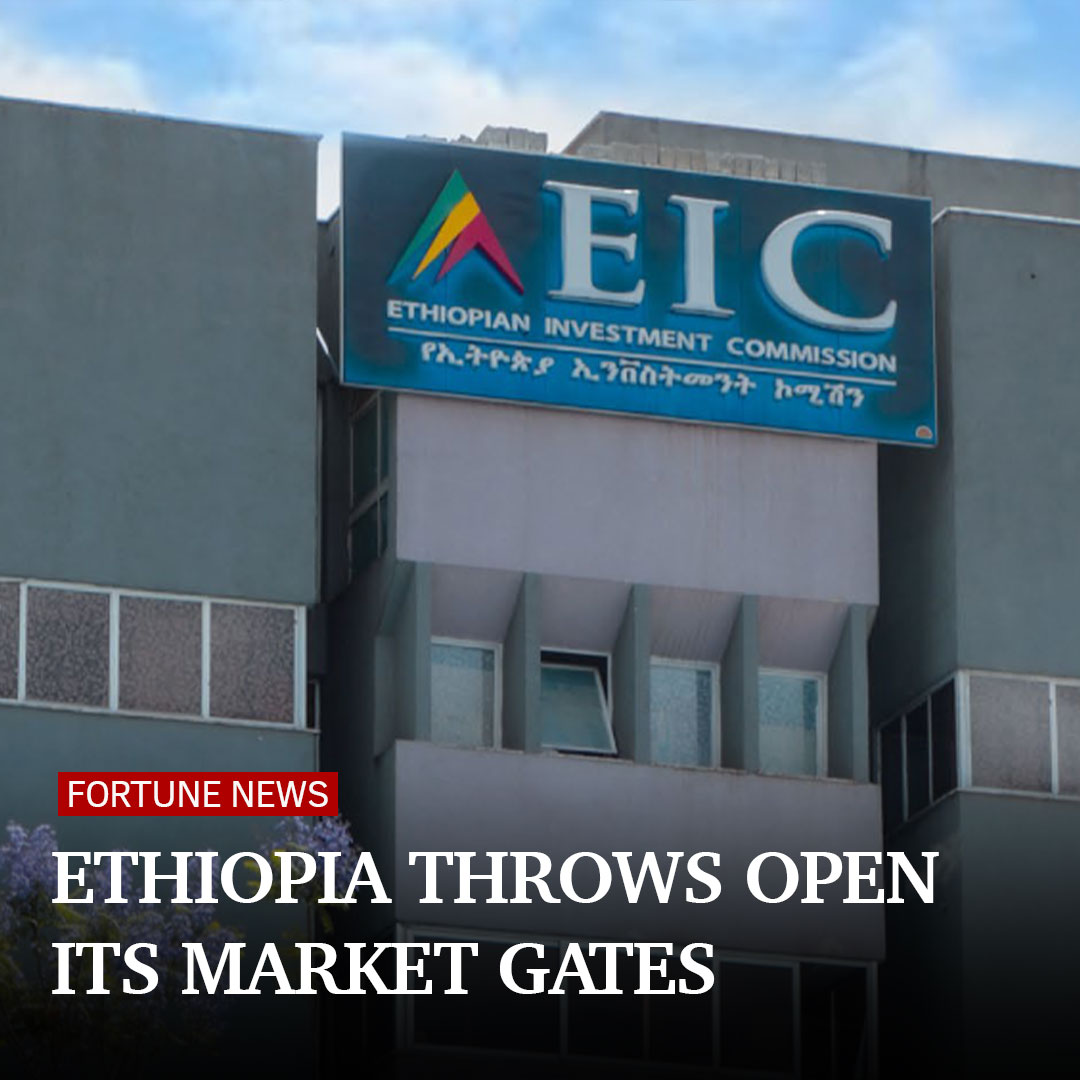 EIC
ETHIOPIAN INVESTMENT COMMISSION
የኢትዮጵያ ኢንቨስትመንት ኮሚሽን

FORTUNE NEWS

ETHIOPIA THROWS OPEN ITS MARKET GATES